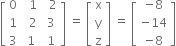 $\begin{bmatrix} 0 & 1 & 2 \\ 1 & 2 & 3 \\ 3 & 1 & 1 \end{bmatrix} = \begin{bmatrix} x \\ y \\ z \end{bmatrix} = \begin{bmatrix} -8 \\ -14 \\ -8 \end{bmatrix}$